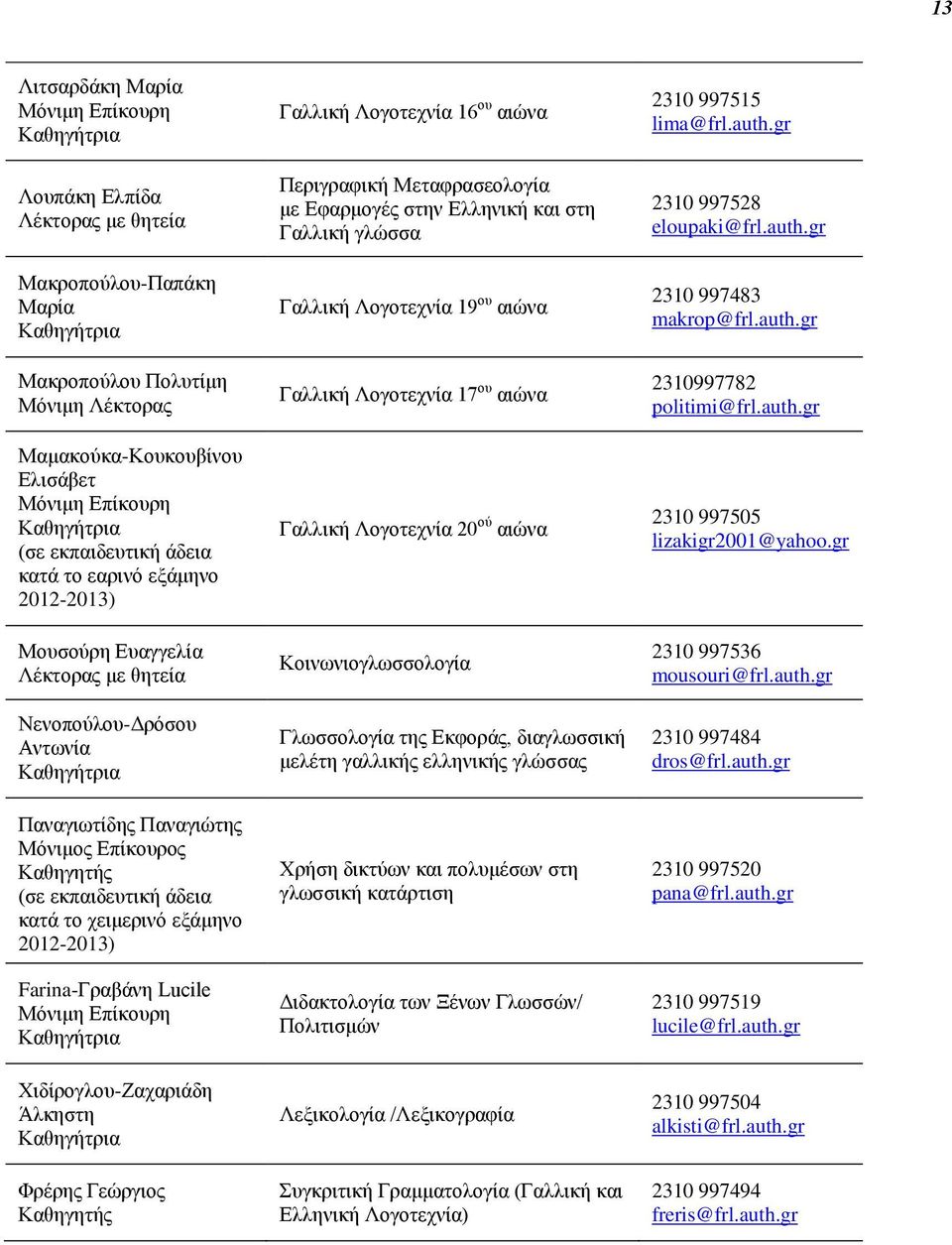 13

| | | |
|---|---|---|
| Λιτσαρδάκη Μαρία Μόνιμη Επίκουρη Καθηγήτρια | Γαλλική Λογοτεχνία 16$^{ου}$ αιώνα | 2310 997515 lima@frl.auth.gr |
| Λουπάκη Ελπίδα Λέκτορας με θητεία | Περιγραφική Μεταφρασεολογία με Εφαρμογές στην Ελληνική και στη Γαλλική γλώσσα | 2310 997528 eloupaki@frl.auth.gr |
| Μακροπούλου-Παπάκη Μαρία Καθηγήτρια | Γαλλική Λογοτεχνία 19$^{ου}$ αιώνα | 2310 997483 makrop@frl.auth.gr |
| Μακροπούλου Πολυτίμη Μόνιμη Λέκτορας | Γαλλική Λογοτεχνία 17$^{ου}$ αιώνα | 2310997782 politimi@frl.auth.gr |
| Μαμακούκα-Κουκουβίνου Ελισάβετ Μόνιμη Επίκουρη Καθηγήτρια (σε εκπαιδευτική άδεια κατά το εαρινό εξάμηνο 2012-2013) | Γαλλική Λογοτεχνία 20$^{ού}$ αιώνα | 2310 997505 lizakigr2001@yahoo.gr |
| Μουσούρη Ευαγγελία Λέκτορας με θητεία | Κοινωνιογλωσσολογία | 2310 997536 mousouri@frl.auth.gr |
| Νενοπούλου-Δρόσου Αντωνία Καθηγήτρια | Γλωσσολογία της Εκφοράς, διαγλωσσική μελέτη γαλλικής ελληνικής γλώσσας | 2310 997484 dros@frl.auth.gr |
| Παναγιωτίδης Παναγιώτης Μόνιμος Επίκουρος Καθηγητής (σε εκπαιδευτική άδεια κατά το χειμερινό εξάμηνο 2012-2013) | Χρήση δικτύων και πολυμέσων στη γλωσσική κατάρτιση | 2310 997520 pana@frl.auth.gr |
| Farina-Γραβάνη Lucile Μόνιμη Επίκουρη Καθηγήτρια | Διδακτολογία των Ξένων Γλωσσών/ Πολιτισμών | 2310 997519 lucile@frl.auth.gr |
| Χιδίρογλου-Ζαχαριάδη Άλκηστη Καθηγήτρια | Λεξικολογία /Λεξικογραφία | 2310 997504 alkisti@frl.auth.gr |
| Φρέρης Γεώργιος Καθηγητής | Συγκριτική Γραμματολογία (Γαλλική και Ελληνική Λογοτεχνία) | 2310 997494 freris@frl.auth.gr |